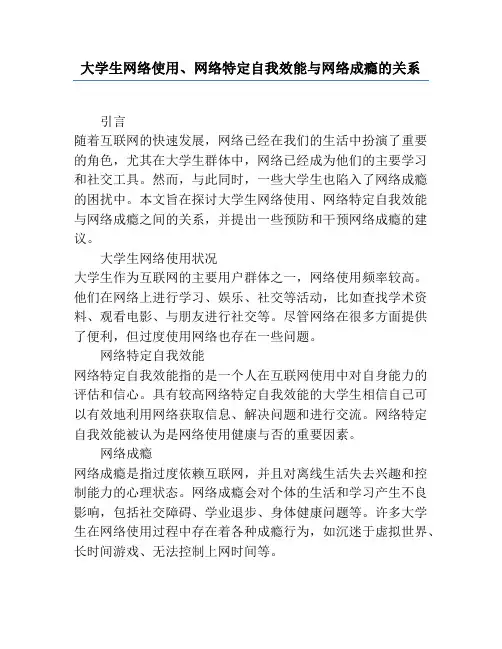 大学生网络使用、网络特定自我效能与网络成瘾的关系

引言

随着互联网的快速发展，网络已经在我们的生活中扮演了重要的角色，尤其在大学生群体中，网络已经成为他们的主要学习和社交工具。然而，与此同时，一些大学生也陷入了网络成瘾的困扰中。本文旨在探讨大学生网络使用、网络特定自我效能与网络成瘾之间的关系，并提出一些预防和干预网络成瘾的建议。

大学生网络使用状况

大学生作为互联网的主要用户群体之一，网络使用频率较高。他们在网络上进行学习、娱乐、社交等活动，比如查找学术资料、观看电影、与朋友进行社交等。尽管网络在很多方面提供了便利，但过度使用网络也存在一些问题。

网络特定自我效能

网络特定自我效能指的是一个人在互联网使用中对自身能力的评估和信心。具有较高网络特定自我效能的大学生相信自己可以有效地利用网络获取信息、解决问题和进行交流。网络特定自我效能被认为是网络使用健康与否的重要因素。

网络成瘾

网络成瘾是指过度依赖互联网，并且对离线生活失去兴趣和控制能力的心理状态。网络成瘾会对个体的生活和学习产生不良影响，包括社交障碍、学业退步、身体健康问题等。许多大学生在网络使用过程中存在着各种成瘾行为，如沉迷于虚拟世界、长时间游戏、无法控制上网时间等。